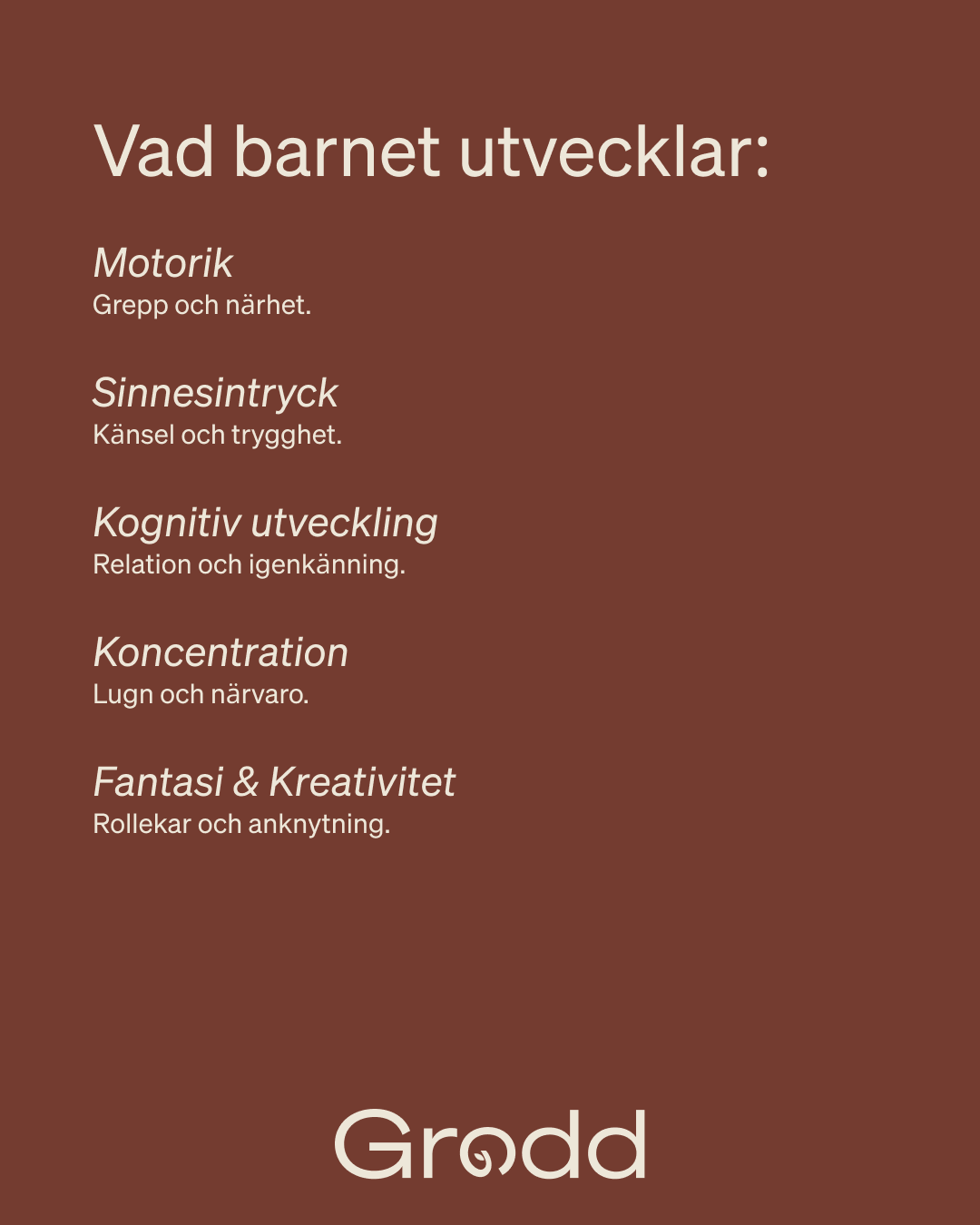 Vad barnet utvecklar:

Motorik
Grepp och närhet.

Sinnesintryck
Känsel och trygghet.

Kognitiv utveckling
Relation och igenkänning.

Koncentration
Lugn och närvaro.

Fantasi & Kreativitet
Rollekar och anknytning.

Grodd